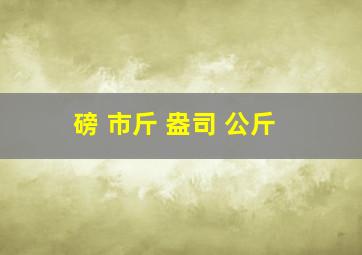 磅 市斤 盎司 公斤